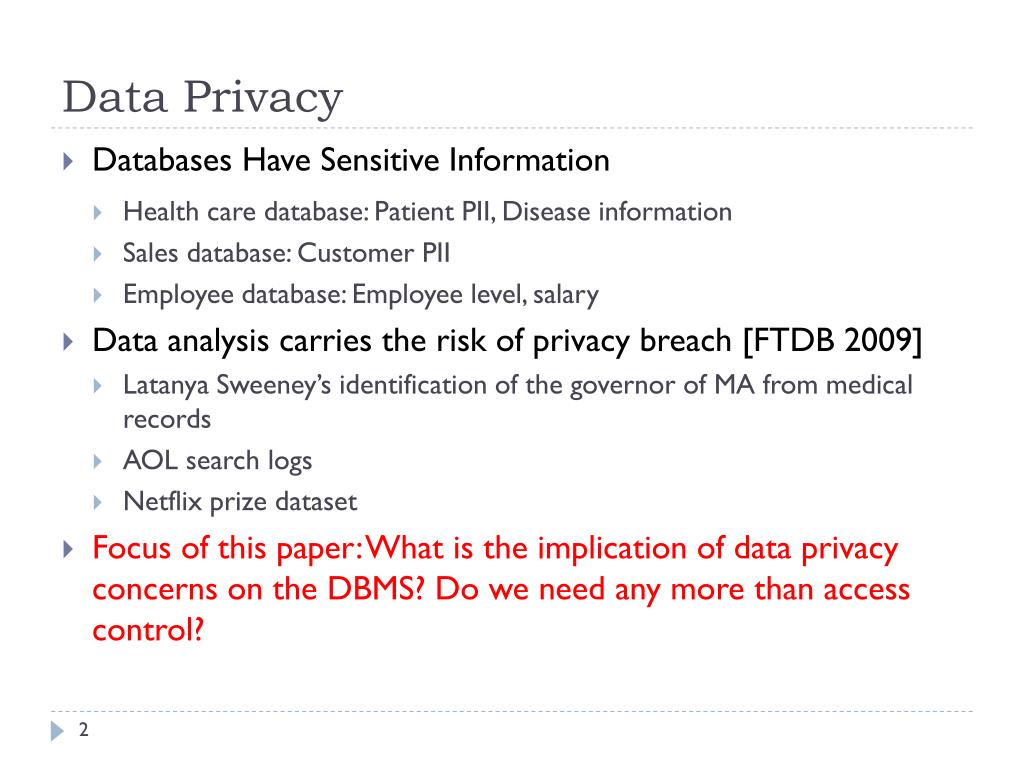 Data Privacy

Databases Have Sensitive Information

Health care database: Patient PII, Disease information

Sales database: Customer PII

Employee database: Employee level, salary

Data analysis carries the risk of privacy breach [FTDB 2009]

Latanya Sweeney's identification of the governor of MA from medical records

AOL search logs

Netflix prize dataset

Focus of this paper: What is the implication of data privacy concerns on the DBMS? Do we need any more than access control?

2